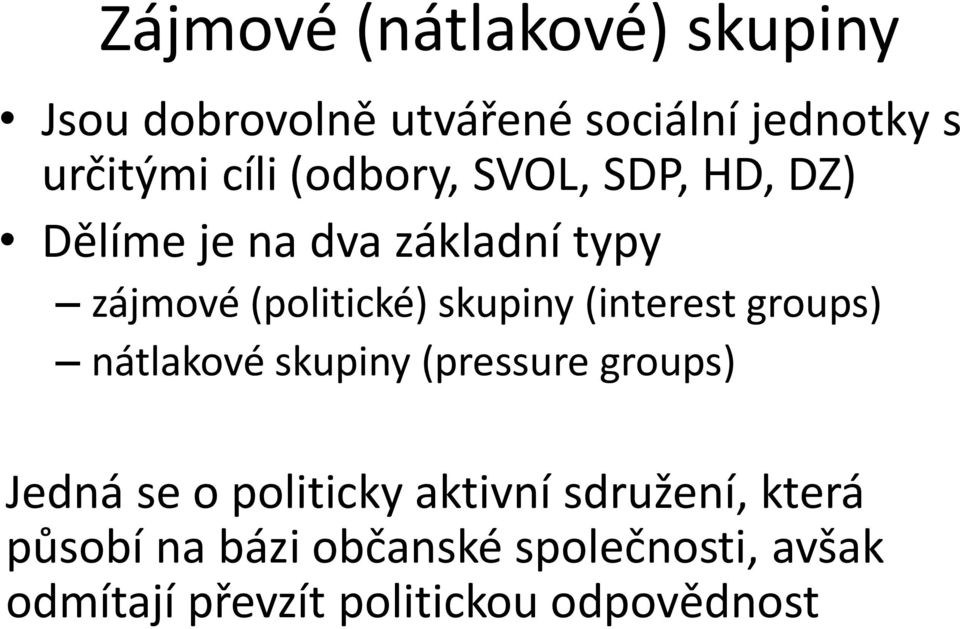 Zájmové (nátlakové) skupiny

• Jsou dobrovolně utvářené sociální jednotky s určitými cíli (odbory, SVOL, SDP, HD, DZ)
• Dělíme je na dva základní typy
– zájmové (politické) skupiny (interest groups)
– nátlakové skupiny (pressure groups)

Jedná se o politicky aktivní sdružení, která působí na bázi občanské společnosti, avšak odmítají převzít politickou odpovědnost